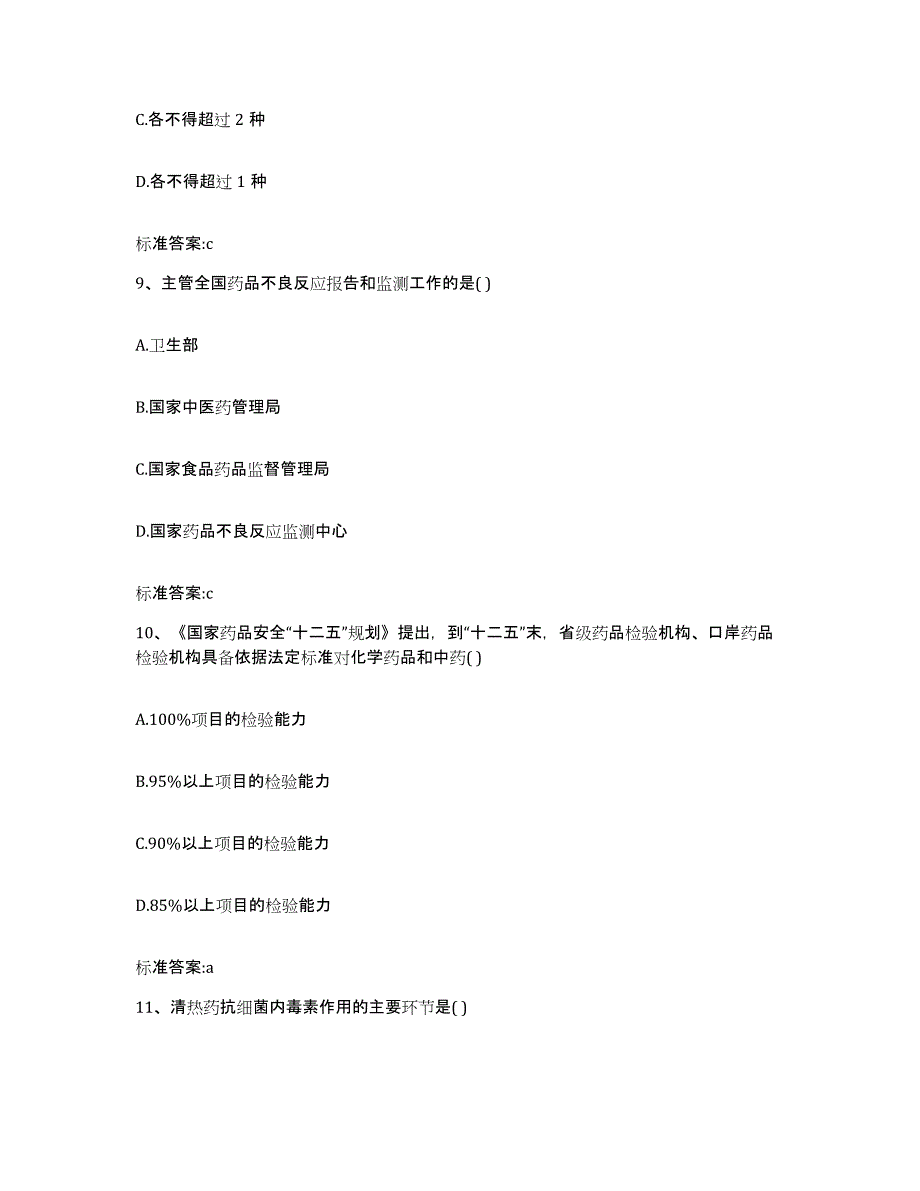 C.各不得超过 2 种

D.各不得超过 1 种

标准答案:c

9、主管全国药品不良反应报告和监测工作的是( )

A.卫生部

B.国家中医药管理局

C.国家食品药品监督管理局

D.国家药品不良反应监测中心

标准答案:c

10、《国家药品安全“十二五”规划》提出，到“十二五”末，省级药品检验机构、口岸药品检验机构具备依据法定标准对化学药品和中药( )

A.100%项目的检验能力

B.95%以上项目的检验能力

C.90%以上项目的检验能力

D.85%以上项目的检验能力

标准答案:a

11、清热药抗细菌内毒素作用的主要环节是( )